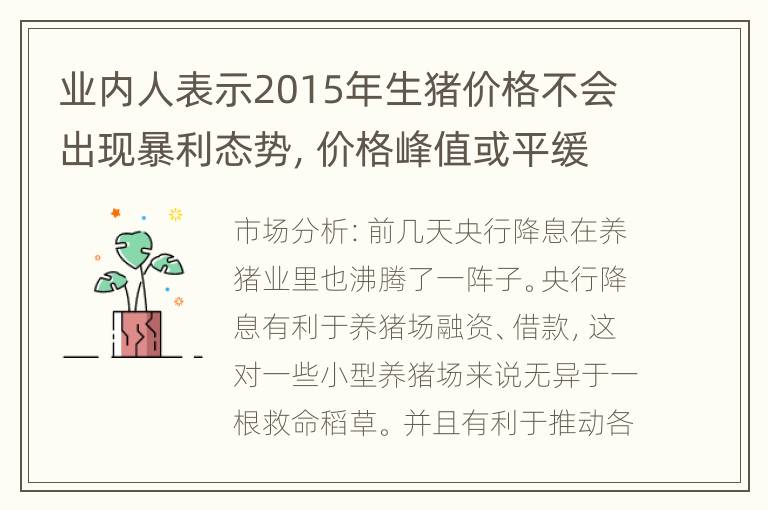 业内人表示2015年生猪价格不会出现暴利态势，价格峰值或平缓

市场分析：前几天央行降息在养猪业里也沸腾了一阵子。央行降息有利于养猪场融资、借款，这对一些小型养猪场来说无异于一根救命稻草。并且有利于推动各